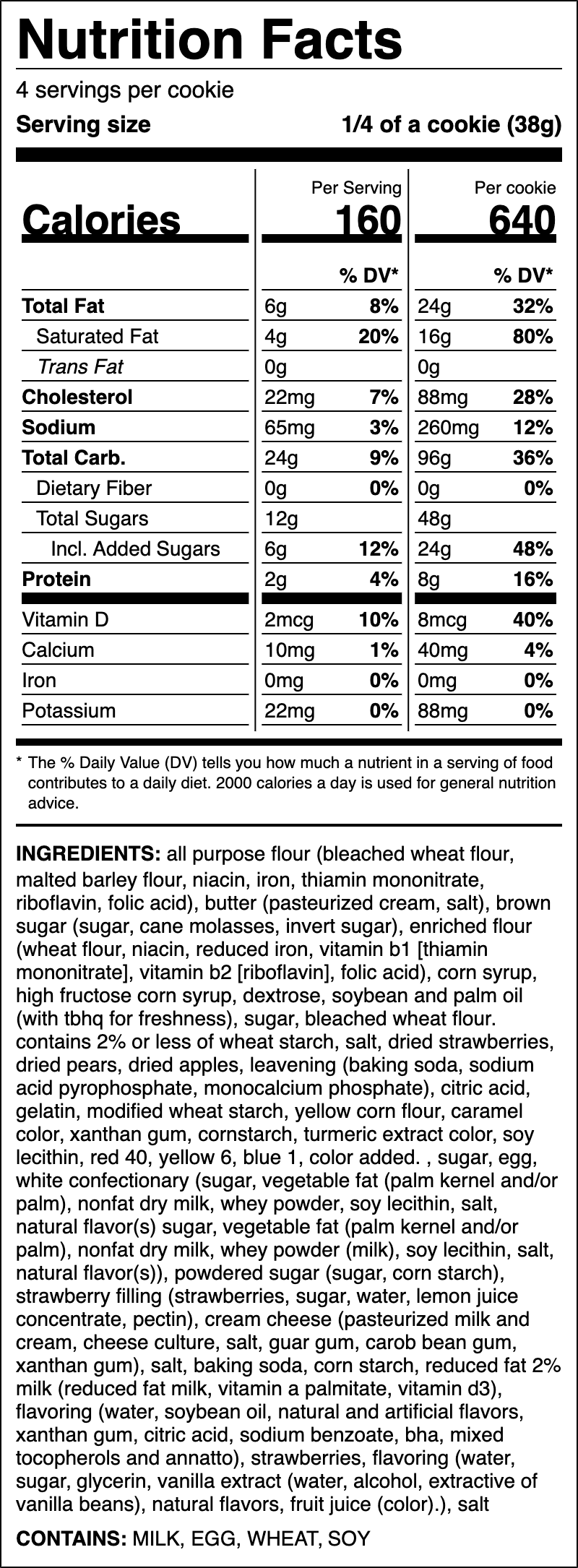 Nutrition Facts

4 servings per cookie

Serving size 1/4 of a cookie (38g)

| | Per Serving | | Per cookie | |
|---|---|---|---|---|
| Calories | 160 | | 640 | |
| | | % DV* | | % DV* |
| Total Fat | 6g | 8% | 24g | 32% |
| Saturated Fat | 4g | 20% | 16g | 80% |
| Trans Fat | 0g | | 0g | |
| Cholesterol | 22mg | 7% | 88mg | 28% |
| Sodium | 65mg | 3% | 260mg | 12% |
| Total Carb. | 24g | 9% | 96g | 36% |
| Dietary Fiber | 0g | 0% | 0g | 0% |
| Total Sugars | 12g | | 48g | |
| Incl. Added Sugars | 6g | 12% | 24g | 48% |
| Protein | 2g | 4% | 8g | 16% |
| Vitamin D | 2mcg | 10% | 8mcg | 40% |
| Calcium | 10mg | 1% | 40mg | 4% |
| Iron | 0mg | 0% | 0mg | 0% |
| Potassium | 22mg | 0% | 88mg | 0% |

* The % Daily Value (DV) tells you how much a nutrient in a serving of food contributes to a daily diet. 2000 calories a day is used for general nutrition advice.

INGREDIENTS: all purpose flour (bleached wheat flour, malted barley flour, niacin, iron, thiamin mononitrate, riboflavin, folic acid), butter (pasteurized cream, salt), brown sugar (sugar, cane molasses, invert sugar), enriched flour (wheat flour, niacin, reduced iron, vitamin b1 [thiamin mononitrate], vitamin b2 [riboflavin], folic acid), corn syrup, high fructose corn syrup, dextrose, soybean and palm oil (with tbhq for freshness), sugar, bleached wheat flour. contains 2% or less of wheat starch, salt, dried strawberries, dried pears, dried apples, leavening (baking soda, sodium acid pyrophosphate, monocalcium phosphate), citric acid, gelatin, modified wheat starch, yellow corn flour, caramel color, xanthan gum, cornstarch, turmeric extract color, soy lecithin, red 40, yellow 6, blue 1, color added. , sugar, egg, white confectionary (sugar, vegetable fat (palm kernel and/or palm), nonfat dry milk, whey powder, soy lecithin, salt, natural flavor(s) sugar, vegetable fat (palm kernel and/or palm), nonfat dry milk, whey powder (milk), soy lecithin, salt, natural flavor(s)), powdered sugar (sugar, corn starch), strawberry filling (strawberries, sugar, water, lemon juice concentrate, pectin), cream cheese (pasteurized milk and cream, cheese culture, salt, guar gum, carob bean gum, xanthan gum), salt, baking soda, corn starch, reduced fat 2% milk (reduced fat milk, vitamin a palmitate, vitamin d3), flavoring (water, soybean oil, natural and artificial flavors, xanthan gum, citric acid, sodium benzoate, bha, mixed tocopherols and annatto), strawberries, flavoring (water, sugar, glycerin, vanilla extract (water, alcohol, extractive of vanilla beans), natural flavors, fruit juice (color).), salt

CONTAINS: MILK, EGG, WHEAT, SOY